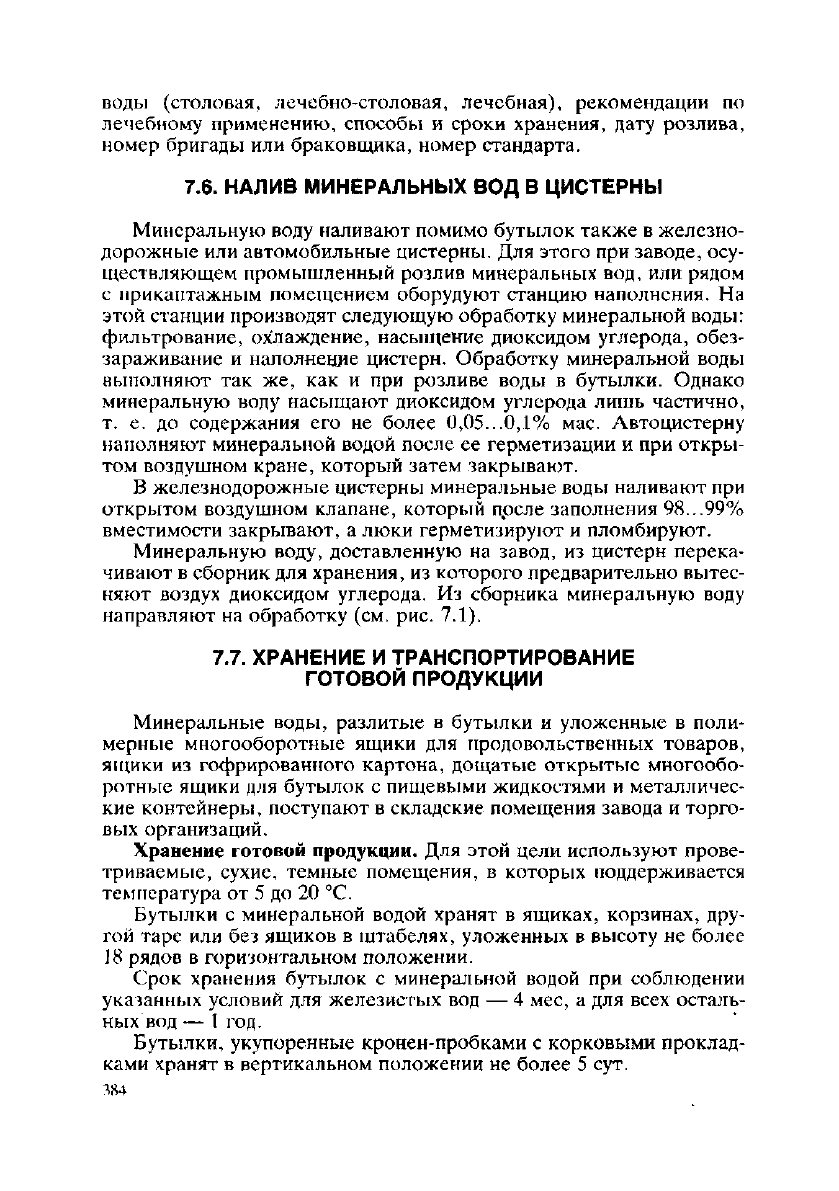 воды (столовая, лечебно-столовая, лечебная), рекомендации по лечебному применению, способы и сроки хранения, дату розлива, номер бригады или браковщика, номер стандарта.

7.6. НАЛИВ МИНЕРАЛЬНЫХ ВОД В ЦИСТЕРНЫ

Минеральную воду наливают помимо бутылок также в железнодорожные или автомобильные цистерны. Для этого при заводе, осуществляющем промышленный розлив минеральных вод, или рядом с прикаптажным помещением оборудуют станцию наполнения. На этой станции производят следующую обработку минеральной воды: фильтрование, охлаждение, насыщение диоксидом углерода, обеззараживание и наполнение цистерн. Обработку минеральной воды выполняют так же, как и при розливе воды в бутылки. Однако минеральную воду насыщают диоксидом углерода лишь частично, т. е. до содержания его не более 0,05...0,1% мас. Автоцистерну наполняют минеральной водой после ее герметизации и при открытом воздушном кране, который затем закрывают.

В железнодорожные цистерны минеральные воды наливают при открытом воздушном клапане, который после заполнения 98...99% вместимости закрывают, а люки герметизируют и пломбируют.

Минеральную воду, доставленную на завод, из цистерн перекачивают в сборник для хранения, из которого предварительно вытесняют воздух диоксидом углерода. Из сборника минеральную воду направляют на обработку (см. рис. 7.1).

7.7. ХРАНЕНИЕ И ТРАНСПОРТИРОВАНИЕ ГОТОВОЙ ПРОДУКЦИИ

Минеральные воды, разлитые в бутылки и уложенные в полимерные многооборотные ящики для продовольственных товаров, ящики из гофрированного картона, дощатые открытые многооборотные ящики для бутылок с пищевыми жидкостями и металлические контейнеры, поступают в складские помещения завода и торговых организаций.

Хранение готовой продукции. Для этой цели используют проветриваемые, сухие, темные помещения, в которых поддерживается температура от 5 до 20 °С.

Бутылки с минеральной водой хранят в ящиках, корзинах, другой таре или без ящиков в штабелях, уложенных в высоту не более 18 рядов в горизонтальном положении.

Срок хранения бутылок с минеральной водой при соблюдении указанных условий для железистых вод — 4 мес, а для всех остальных вод — 1 год.

Бутылки, укупоренные кронен-пробками с корковыми прокладками хранят в вертикальном положении не более 5 сут.

384